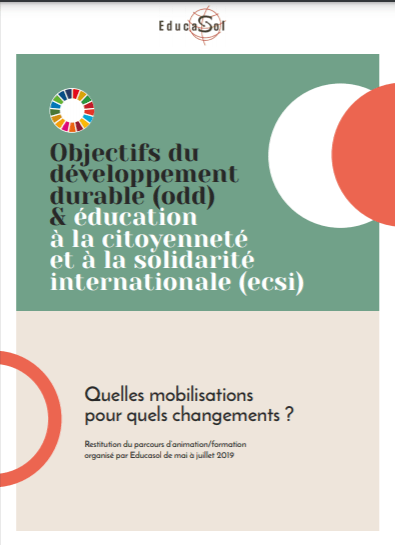 EducaSol

Objectifs du développement durable (odd) & éducation à la citoyenneté et à la solidarité internationale (ecsi)

Quelles mobilisations pour quels changements ?

Restitution du parcours d'animation/formation organisé par Educasol de mai à juillet 2019